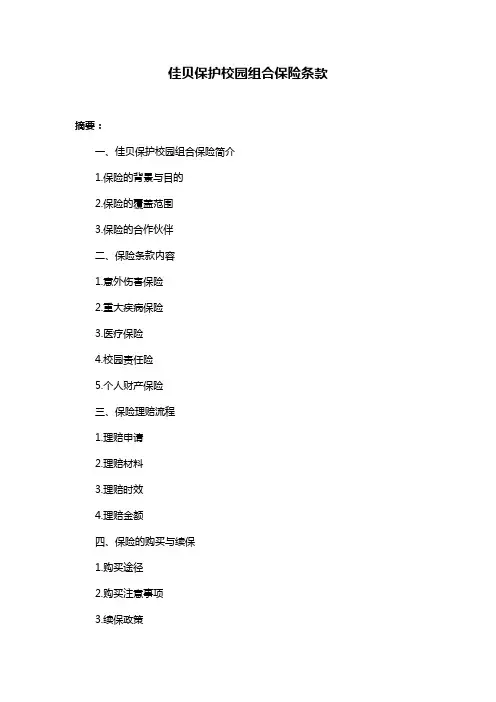 佳贝保护校园组合保险条款

摘要：

一、佳贝保护校园组合保险简介

1.保险的背景与目的

2.保险的覆盖范围

3.保险的合作伙伴

二、保险条款内容

1.意外伤害保险

2.重大疾病保险

3.医疗保险

4.校园责任险

5.个人财产保险

三、保险理赔流程

1.理赔申请

2.理赔材料

3.理赔时效

4.理赔金额

四、保险的购买与续保

1.购买途径

2.购买注意事项

3.续保政策